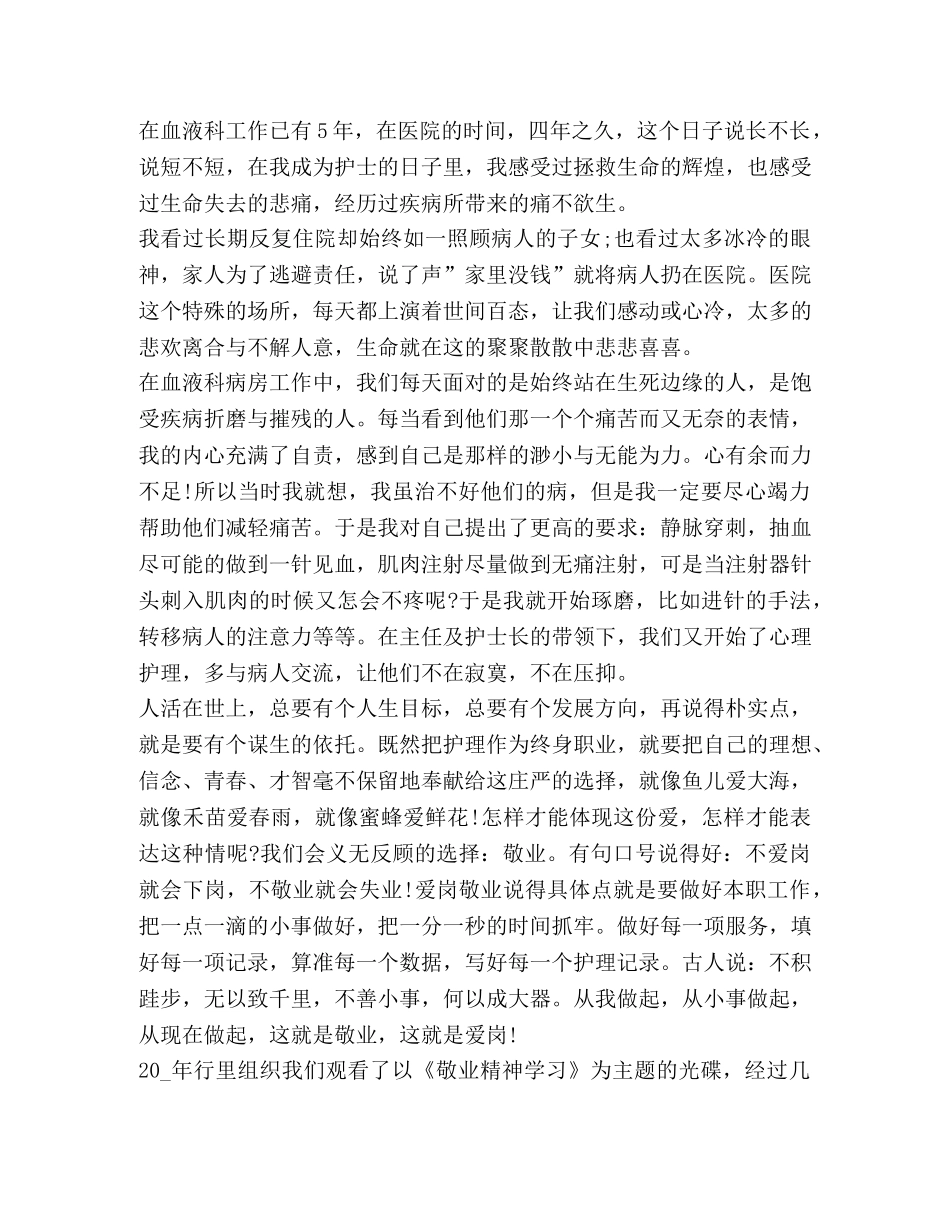 在血液科工作已有5年，在医院的时间，四年之久，这个日子说长不长，说短不短，在我成为护士的日子里，我感受过拯救生命的辉煌，也感受过生命失去的悲痛，经历过疾病所带来的痛不欲生。

我看过长期反复住院却始终如一照顾病人的子女;也看过太多冰冷的眼神，家人为了逃避责任，说了声”家里没钱”就将病人扔在医院。医院这个特殊的场所，每天都上演着世间百态，让我们感动或心冷，太多的悲欢离合与不解人意，生命就在这的聚聚散散中悲悲喜喜。

在血液科病房工作中，我们每天面对的是始终站在生死边缘的人，是饱受疾病折磨与摧残的人。每当看到他们那一个个痛苦而又无奈的表情，我的内心充满了自责，感到自己是那样的渺小与无能为力。心有余而力不足!所以当时我就想，我虽治不好他们的病，但是我一定要尽心竭力帮助他们减轻痛苦。于是我对自己提出了更高的要求：静脉穿刺，抽血尽可能的做到一针见血，肌肉注射尽量做到无痛注射，可是当注射器针头刺入肌肉的时候又怎会不疼呢?于是我就开始琢磨，比如进针的手法，转移病人的注意力等等。在主任及护士长的带领下，我们又开始了心理护理，多与病人交流，让他们不在寂寞，不在压抑。

人活在世上，总要有个人生目标，总要有个发展方向，再说得朴实点，就是要有个谋生的依托。既然把护理作为终身职业，就要把自己的理想、信念、青春、才智毫不保留地奉献给这庄严的选择，就像鱼儿爱大海，就像禾苗爱春雨，就像蜜蜂爱鲜花!怎样才能体现这份爱，怎样才能表达这种情呢?我们会义无反顾的选择：敬业。有句口号说得好：不爱岗就会下岗，不敬业就会失业!爱岗敬业说得具体点就是要做好本职工作，把一点一滴的小事做好，把一分一秒的时间抓牢。做好每一项服务，填好每一项记录，算准每一个数据，写好每一个护理记录。古人说：不积跬步，无以致千里，不善小事，何以成大器。从我做起，从小事做起，从现在做起，这就是敬业，这就是爱岗!

20_年行里组织我们观看了以《敬业精神学习》为主题的光碟，经过几